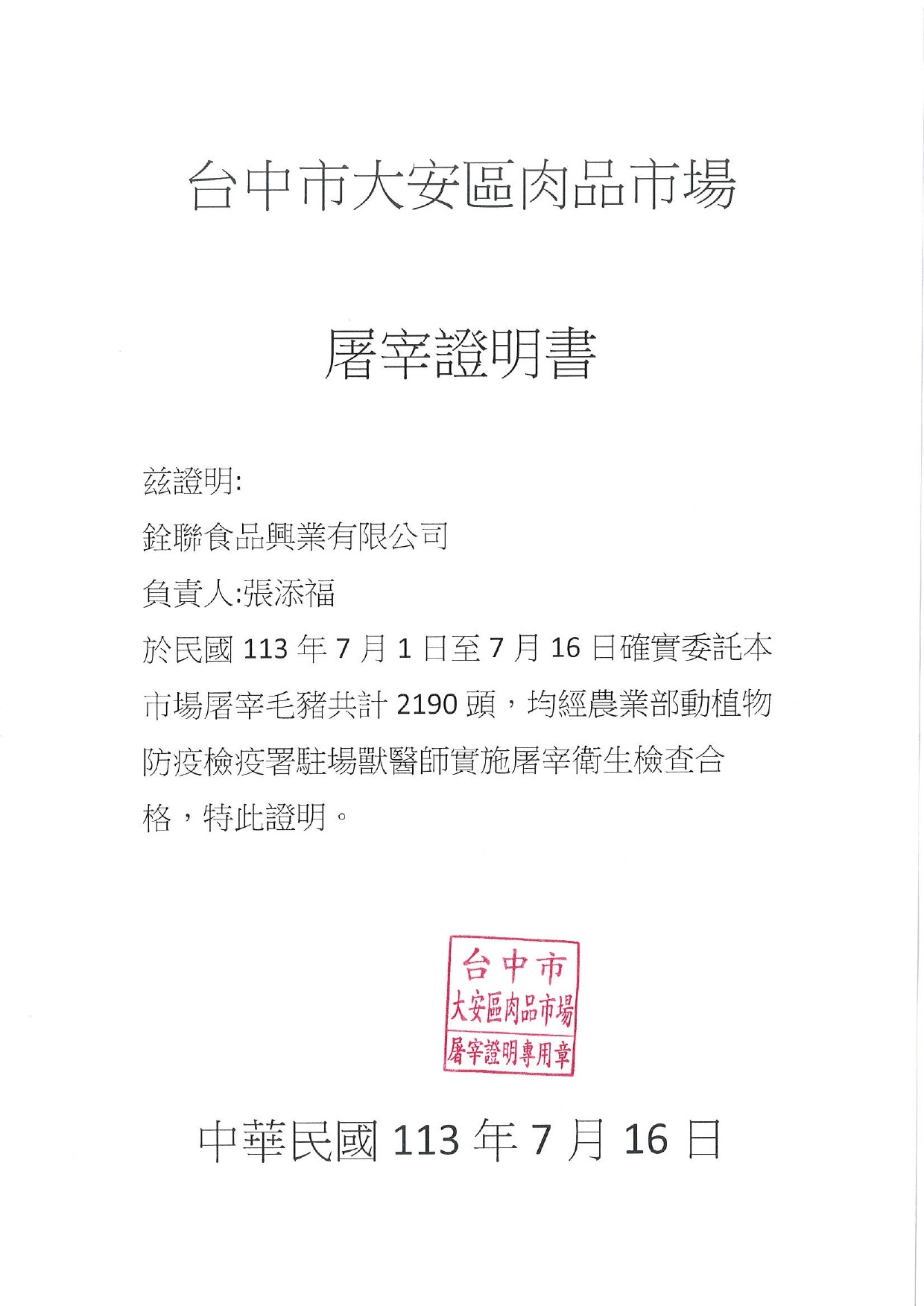 台中市大安區肉品市場

屠宰證明書

茲證明:

銓聯食品興業有限公司

負責人:張添福

於民國 113 年 7 月 1 日至 7 月 16 日確實委託本市場屠宰毛豬共計 2190 頭，均經農業部動植物防疫檢疫署駐場獸醫師實施屠宰衛生檢查合格，特此證明。

台中市
大安區肉品市場
屠宰證明專用章

中華民國 113 年 7 月 16 日